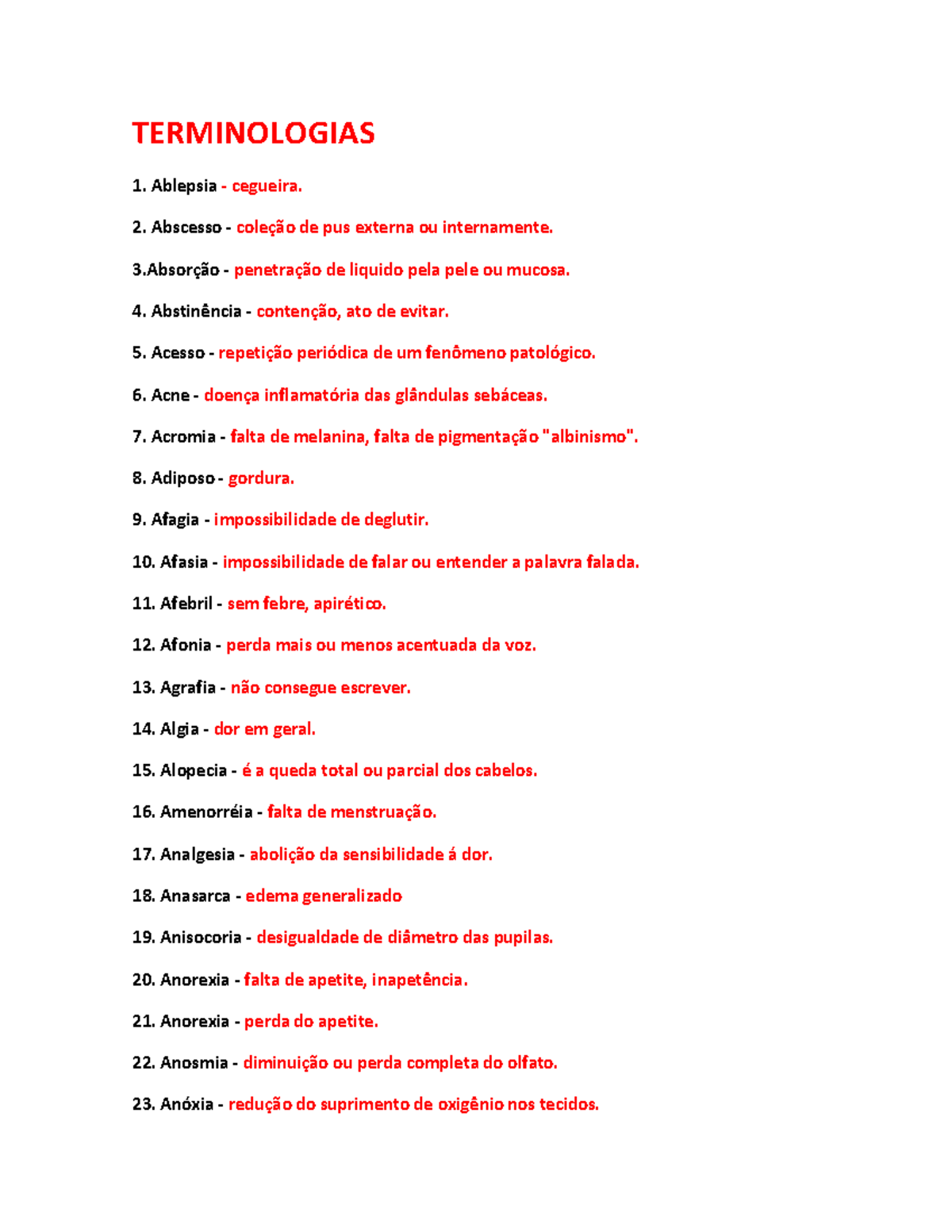 TERMINOLOGIAS

1. Ablepsia - cegueira.

2. Abscesso - coleção de pus externa ou internamente.

3.Absorção - penetração de liquido pela pele ou mucosa.

4. Abstinência - contenção, ato de evitar.

5. Acesso - repetição periódica de um fenômeno patológico.

6. Acne - doença inflamatória das glândulas sebáceas.

7. Acromia - falta de melanina, falta de pigmentação "albinismo".

8. Adiposo - gordura.

9. Afagia - impossibilidade de deglutir.

10. Afasia - impossibilidade de falar ou entender a palavra falada.

11. Afebril - sem febre, apirético.

12. Afonia - perda mais ou menos acentuada da voz.

13. Agrafia - não consegue escrever.

14. Algia - dor em geral.

15. Alopecia - é a queda total ou parcial dos cabelos.

16. Amenorréia - falta de menstruação.

17. Analgesia - abolição da sensibilidade á dor.

18. Anasarca - edema generalizado

19. Anisocoria - desigualdade de diâmetro das pupilas.

20. Anorexia - falta de apetite, inapetência.

21. Anorexia - perda do apetite.

22. Anosmia - diminuição ou perda completa do olfato.

23. Anóxia - redução do suprimento de oxigênio nos tecidos.